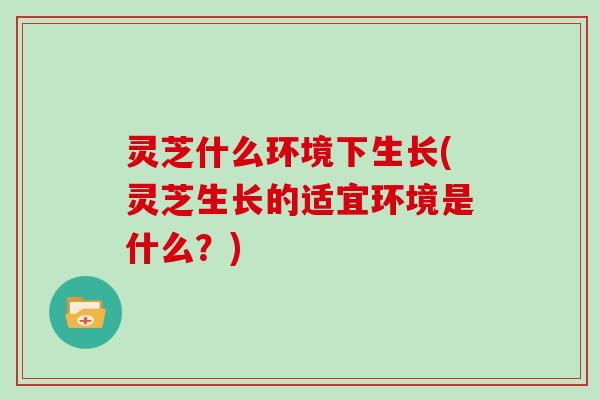 灵芝什么环境下生长(灵芝生长的适宜环境是什么？)